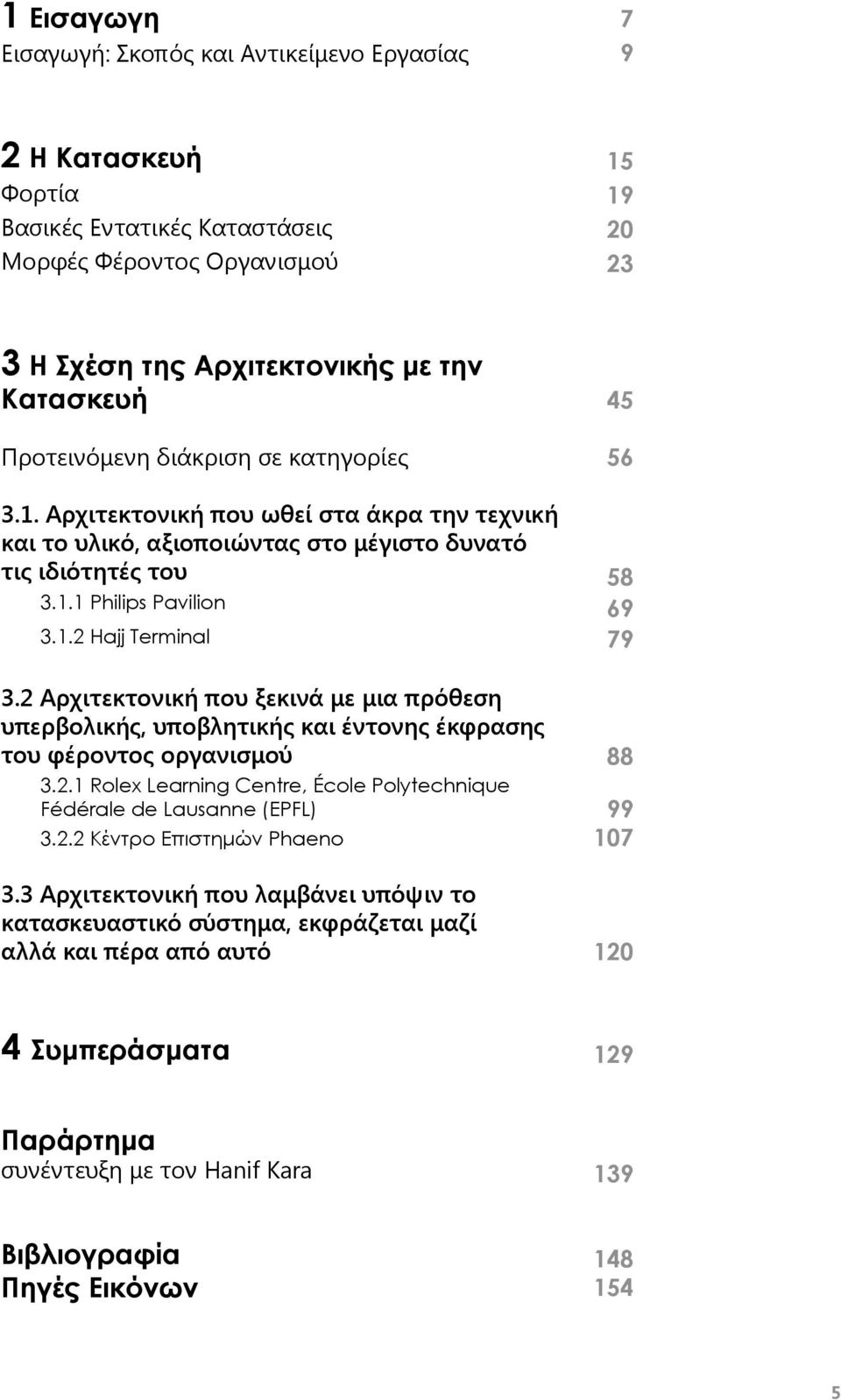 1 Εισαγωγη 7
Εισαγωγή: Σκοπός και Αντικείμενο Εργασίας 9

2 Η Κατασκευή 15
Φορτία 19
Βασικές Εντατικές Καταστάσεις 20
Μορφές Φέροντος Οργανισμού 23

3 Η Σχέση της Αρχιτεκτονικής με την Κατασκευή 45

Προτεινόμενη διάκριση σε κατηγορίες 56

3.1. Αρχιτεκτονική που ωθεί στα άκρα την τεχνική και το υλικό, αξιοποιώντας στο μέγιστο δυνατό τις ιδιότητές του 58
3.1.1 Philips Pavilion 69
3.1.2 Hajj Terminal 79

3.2 Αρχιτεκτονική που ξεκινά με μια πρόθεση υπερβολικής, υποβλητικής και έντονης έκφρασης του φέροντος οργανισμού 88
3.2.1 Rolex Learning Centre, École Polytechnique Fédérale de Lausanne (EPFL) 99
3.2.2 Κέντρο Επιστημών Phaeno 107

3.3 Αρχιτεκτονική που λαμβάνει υπόψιν το κατασκευαστικό σύστημα, εκφράζεται μαζί αλλά και πέρα από αυτό 120

4 Συμπεράσματα 129

Παράρτημα
συνέντευξη με τον Hanif Kara 139

Βιβλιογραφία 148
Πηγές Εικόνων 154

5